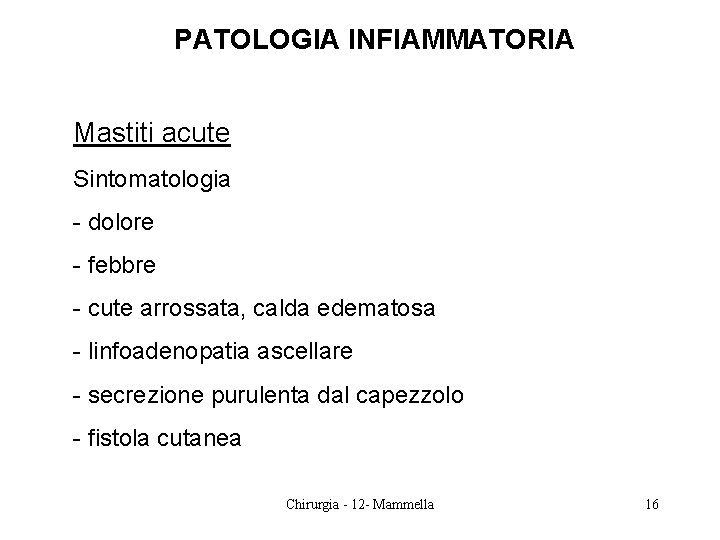 PATOLOGIA INFIAMMATORIA

Mastiti acute

Sintomatologia

- dolore

- febbre

- cute arrossata, calda edematosa

- linfoadenopatia ascellare

- secrezione purulenta dal capezzolo

- fistola cutanea

Chirurgia - 12- Mammella

16